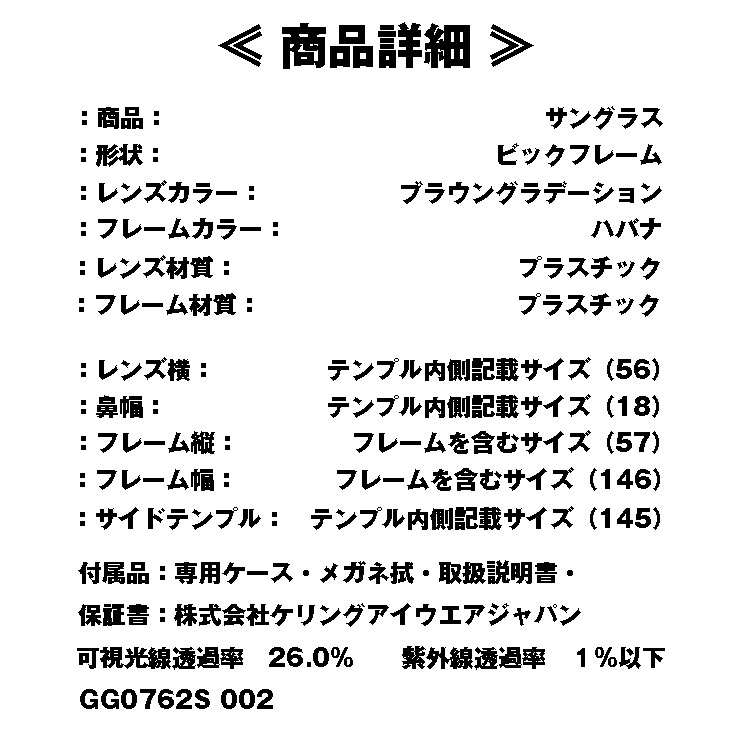 ≪ 商品詳細 ≫

：商品： サングラス
：形状： ビックフレーム
：レンズカラー： ブラウングラデーション
：フレームカラー： ハバナ
：レンズ材質： プラスチック
：フレーム材質： プラスチック

：レンズ横： テンプル内側記載サイズ（56）
：鼻幅： テンプル内側記載サイズ（18）
：フレーム縦： フレームを含むサイズ（57）
：フレーム幅： フレームを含むサイズ（146）
：サイドテンプル： テンプル内側記載サイズ（145）

付属品：専用ケース・メガネ拭・取扱説明書・
保証書：株式会社ケリングアイウエアジャパン
可視光線透過率 26.0% 紫外線透過率 1％以下
GG0762S 002